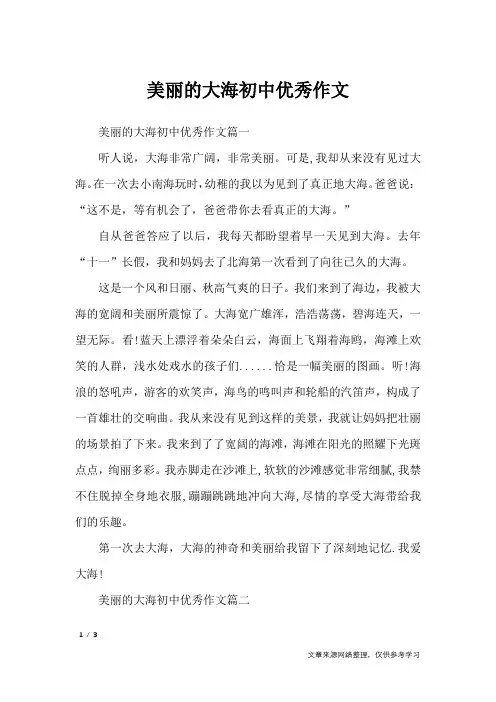 美丽的大海初中优秀作文

美丽的大海初中优秀作文篇一

听人说，大海非常广阔，非常美丽。可是,我却从来没有见过大海。在一次去小南海玩时,幼稚的我以为见到了真正地大海。爸爸说：“这不是，等有机会了，爸爸带你去看真正的大海。”

自从爸爸答应了以后，我每天都盼望着早一天见到大海。去年“十一”长假，我和妈妈去了北海第一次看到了向往已久的大海。

这是一个风和日丽、秋高气爽的日子。我们来到了海边，我被大海的宽阔和美丽所震惊了。大海宽广雄浑，浩浩荡荡，碧海连天，一望无际。看!蓝天上漂浮着朵朵白云，海面上飞翔着海鸥，海滩上欢笑的人群，浅水处戏水的孩子们......恰是一幅美丽的图画。听!海浪的怒吼声，游客的欢笑声，海鸟的鸣叫声和轮船的汽笛声，构成了一首雄壮的交响曲。我从来没有见到这样的美景，我就让妈妈把壮丽的场景拍了下来。我来到了了宽阔的海滩，海滩在阳光的照耀下光斑点点，绚丽多彩。我赤脚走在沙滩上,软软的沙滩感觉非常细腻,我禁不住脱掉全身地衣服,蹦蹦跳跳地冲向大海,尽情的享受大海带给我们的乐趣。

第一次去大海，大海的神奇和美丽给我留下了深刻地记忆.我爱大海!

美丽的大海初中优秀作文篇二

1 / 3

文章来源网络整理，仅供参考学习